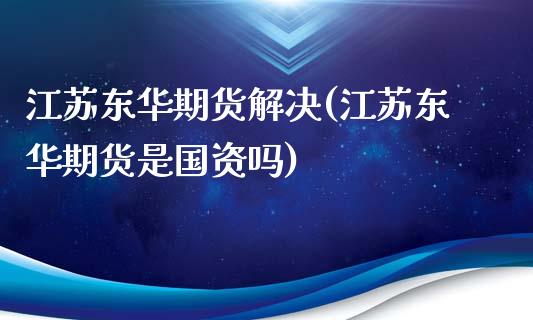 江苏东华期货解决(江苏东华期货是国资吗)